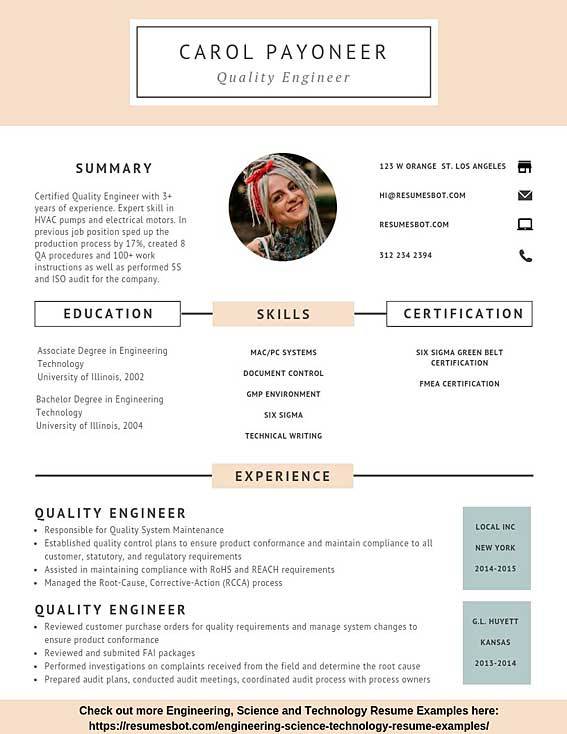 CAROL PAYONEER
Quality Engineer

SUMMARY

Certified Quality Engineer with 3+ years of experience. Expert skill in HVAC pumps and electrical motors. In previous job position sped up the production process by 17%, created 8 QA procedures and 100+ work instructions as well as performed 5S and ISO audit for the company.

123 W ORANGE ST. LOS ANGELES

HI@RESUMESBOT.COM

RESUMESBOT.COM

312 234 2394

EDUCATION

Associate Degree in Engineering Technology
University of Illinois, 2002

Bachelor Degree in Engineering Technology
University of Illinois, 2004

SKILLS

MAC/PC SYSTEMS
DOCUMENT CONTROL
GMP ENVIRONMENT
SIX SIGMA
TECHNICAL WRITING

CERTIFICATION

SIX SIGMA GREEN BELT CERTIFICATION

FMEA CERTIFICATION

EXPERIENCE

QUALITY ENGINEER

• Responsible for Quality System Maintenance
• Established quality control plans to ensure product conformance and maintain compliance to all customer, statutory, and regulatory requirements
• Assisted in maintaining compliance with RoHS and REACH requirements
• Managed the Root-Cause, Corrective-Action (RCCA) process

LOCAL INC
NEW YORK
2014-2015

QUALITY ENGINEER

• Reviewed customer purchase orders for quality requirements and manage system changes to ensure product conformance
• Reviewed and submited FAI packages
• Performed investigations on complaints received from the field and determine the root cause
• Prepared audit plans, conducted audit meetings, coordinated audit process with process owners

G.L. HUYETT
KANSAS
2013-2014

Check out more Engineering, Science and Technology Resume Examples here:
https://resumesbot.com/engineering-science-technology-resume-examples/